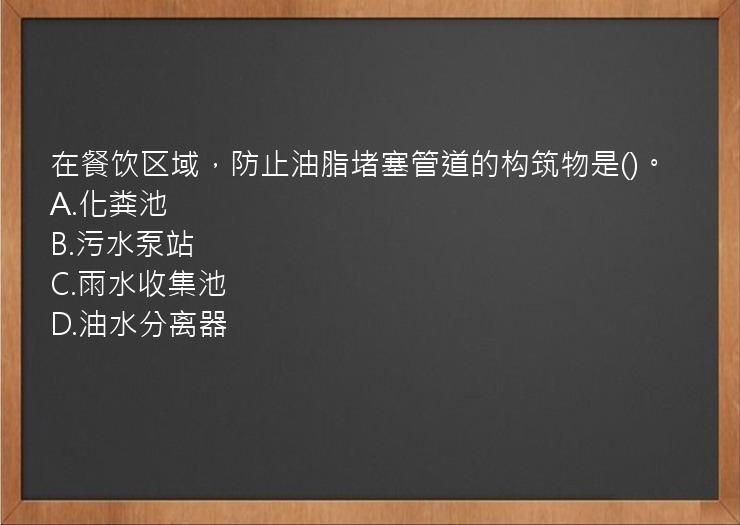 在餐饮区域，防止油脂堵塞管道的构筑物是()。
A.化粪池
B.污水泵站
C.雨水收集池
D.油水分离器